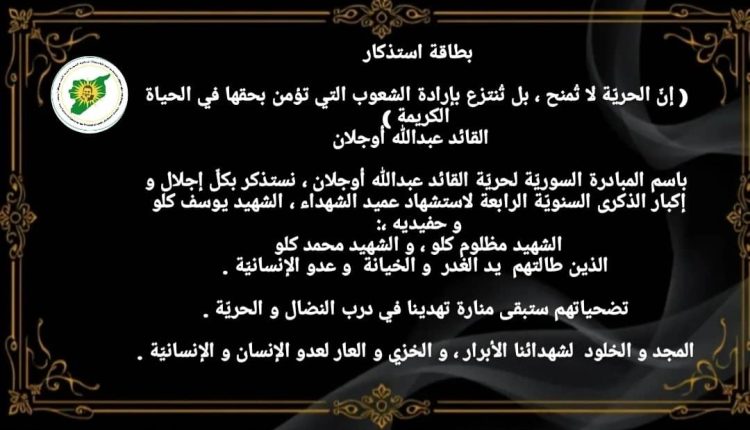 بطاقة استذكار

( إنّ الحريّة لا تُمنح ، بل تُنتزع بإرادة الشعوب التي تؤمن بحقها في الحياة الكريمة )

القائد عبدالله أوجلان

باسم المبادرة السوريّة لحريّة القائد عبدالله أوجلان ، نستذكر بكلّ إجلال و إكبار الذكرى السنويّة الرابعة لاستشهاد عميد الشهداء ، الشهيد يوسف كلو و حفيديه :

الشهيد مظلوم كلو ، و الشهيد محمد كلو
الذين طالتهم يد الغدر و الخيانة و عدو الإنسانيّة .

تضحياتهم ستبقى منارة تهدينا في درب النضال و الحريّة .

المجد و الخلود لشهدائنا الأبرار ، و الخزي و العار لعدو الإنسان و الإنسانيّة .